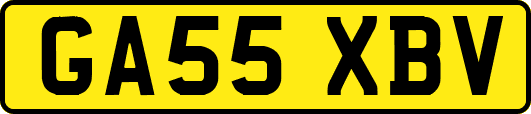 GA55 XBV